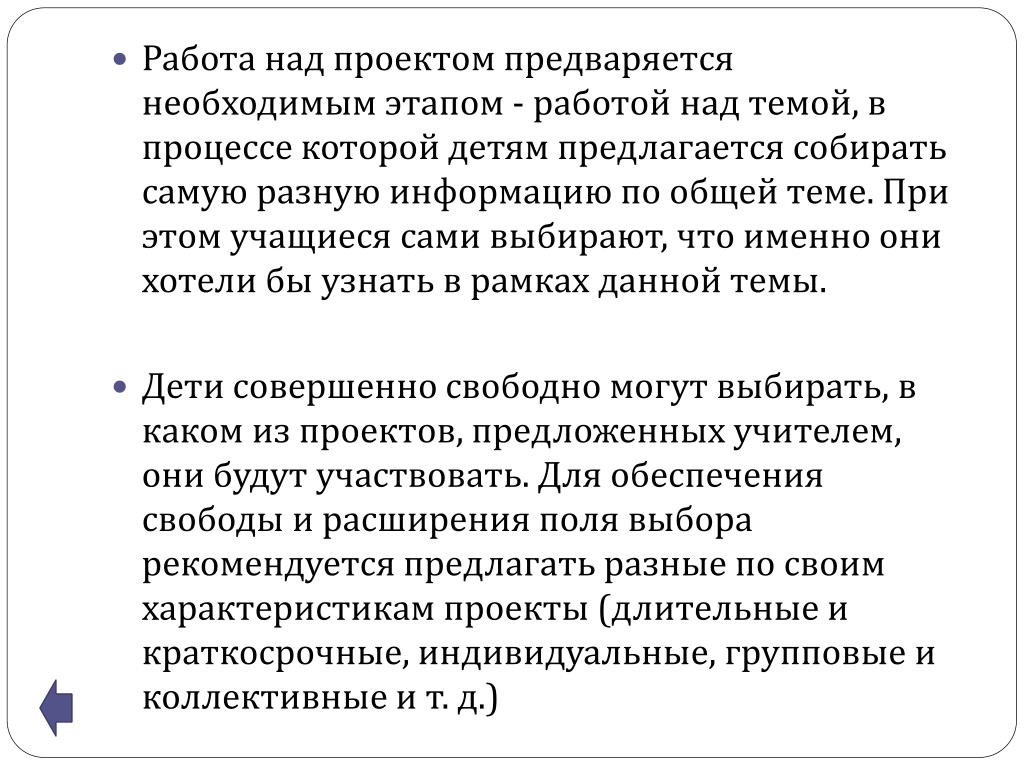 Работа над проектом предваряется необходимым этапом - работой над темой, в процессе которой детям предлагается собирать самую разную информацию по общей теме. При этом учащиеся сами выбирают, что именно они хотели бы узнать в рамках данной темы.

Дети совершенно свободно могут выбирать, в каком из проектов, предложенных учителем, они будут участвовать. Для обеспечения свободы и расширения поля выбора рекомендуется предлагать разные по своим характеристикам проекты (длительные и краткосрочные, индивидуальные, групповые и коллективные и т. д.)